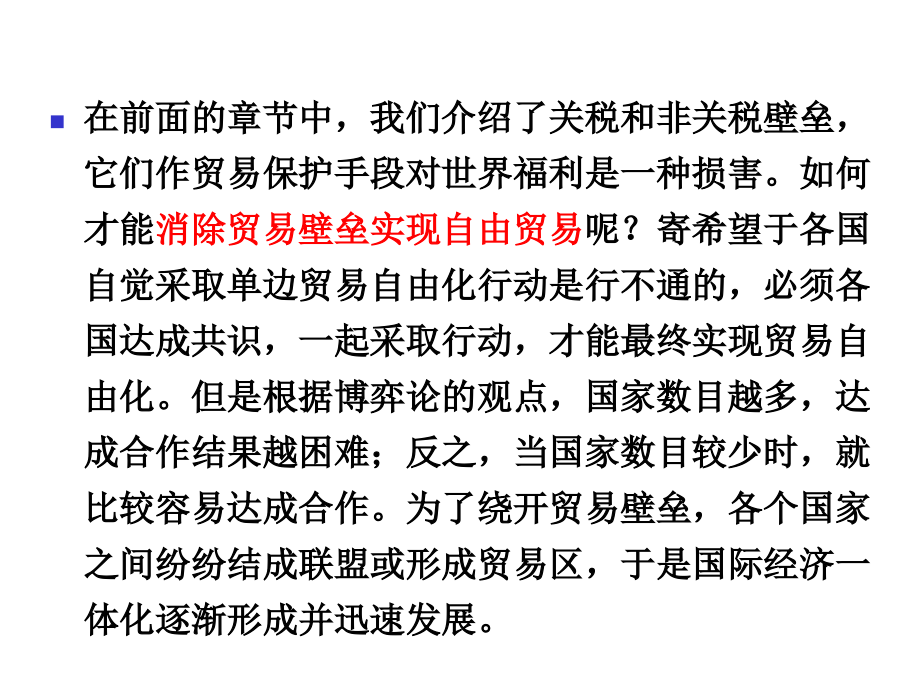 在前面的章节中，我们介绍了关税和非关税壁垒，它们作贸易保护手段对世界福利是一种损害。如何才能消除贸易壁垒实现自由贸易呢？寄希望于各国自觉采取单边贸易自由化行动是行不通的，必须各国达成共识，一起采取行动，才能最终实现贸易自由化。但是根据博弈论的观点，国家数目越多，达成合作结果越困难；反之，当国家数目较少时，就比较容易达成合作。为了绕开贸易壁垒，各个国家之间纷纷结成联盟或形成贸易区，于是国际经济一体化逐渐形成并迅速发展。